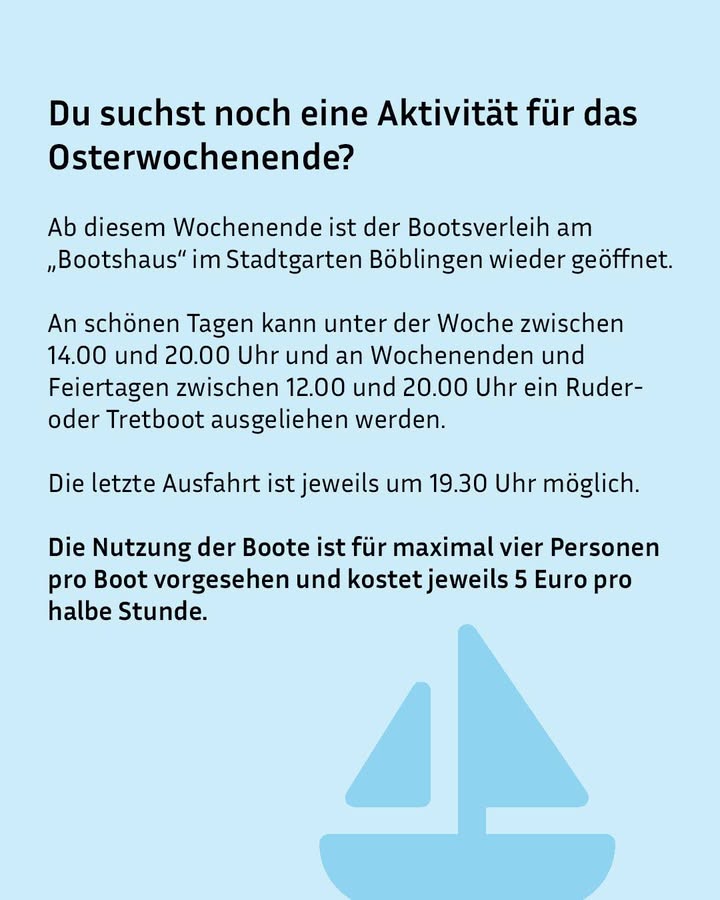 Du suchst noch eine Aktivität für das Osterwochenende?

Ab diesem Wochenende ist der Bootsverleih am „Bootshaus“ im Stadtgarten Böblingen wieder geöffnet.

An schönen Tagen kann unter der Woche zwischen 14.00 und 20.00 Uhr und an Wochenenden und Feiertagen zwischen 12.00 und 20.00 Uhr ein Ruder- oder Tretboot ausgeliehen werden.

Die letzte Ausfahrt ist jeweils um 19.30 Uhr möglich.

Die Nutzung der Boote ist für maximal vier Personen pro Boot vorgesehen und kostet jeweils 5 Euro pro halbe Stunde.